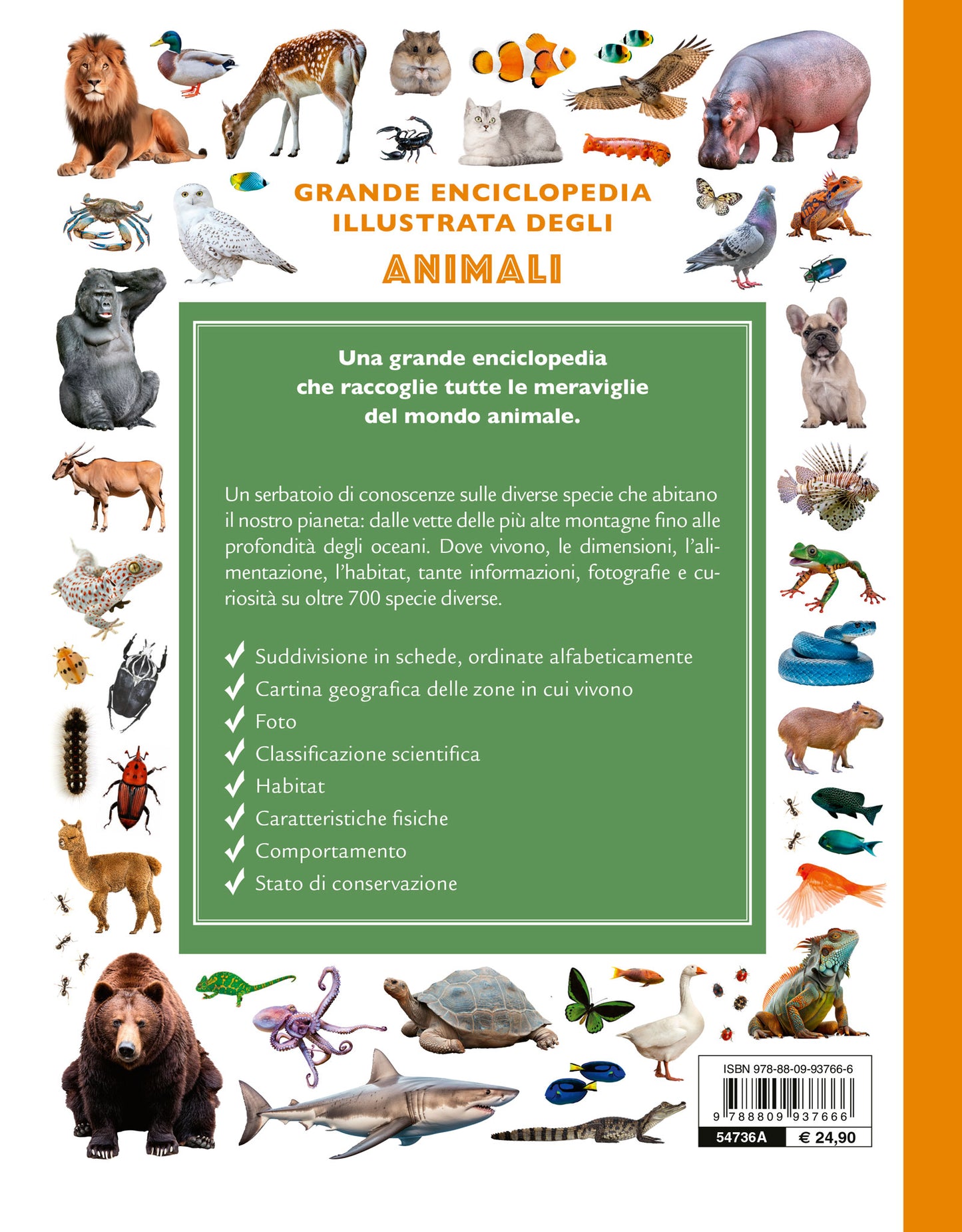 GRANDE ENCICLOPEDIA ILLUSTRATA DEGLI

ANIMALI

Una grande enciclopedia che raccoglie tutte le meraviglie del mondo animale.

Un serbatoio di conoscenze sulle diverse specie che abitano il nostro pianeta: dalle vette delle più alte montagne fino alle profondità degli oceani. Dove vivono, le dimensioni, l'alimentazione, l'habitat, tante informazioni, fotografie e curiosità su oltre 700 specie diverse.

✓ Suddivisione in schede, ordinate alfabeticamente
✓ Cartina geografica delle zone in cui vivono
✓ Foto
✓ Classificazione scientifica
✓ Habitat
✓ Caratteristiche fisiche
✓ Comportamento
✓ Stato di conservazione

ISBN 978-88-09-93766-6
9 788809 937666
54736A
€ 24,90